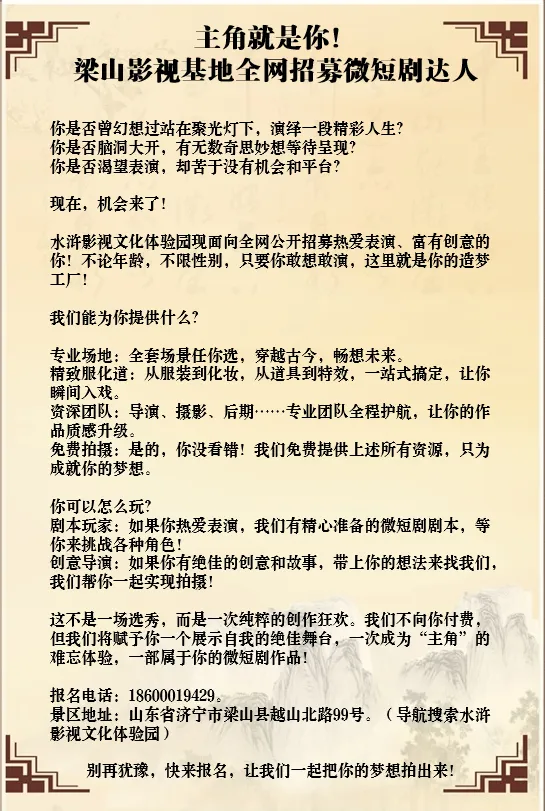 主角就是你！
梁山影视基地全网招募微短剧达人

你是否曾幻想过站在聚光灯下，演绎一段精彩人生？
你是否脑洞大开，有无数奇思妙想等待呈现？
你是否渴望表演，却苦于没有机会和平台？

现在，机会来了！

水浒影视文化体验园现面向全网公开招募热爱表演、富有创意的你！不论年龄，不限性别，只要你敢想敢演，这里就是你的造梦工厂！

我们能为你提供什么？

专业场地：全套场景任你选，穿越古今，畅想未来。
精致服化道：从服装到化妆，从道具到特效，一站式搞定，让你瞬间入戏。
资深团队：导演、摄影、后期……专业团队全程护航，让你的作品质感升级。
免费拍摄：是的，你没看错！我们免费提供上述所有资源，只为成就你的梦想。

你可以怎么玩？
剧本玩家：如果你热爱表演，我们有精心准备的微短剧剧本，等你来挑战各种角色！
创意导演：如果你有绝佳的创意和故事，带上你的想法来找我们，我们帮你一起实现拍摄！

这不是一场选秀，而是一次纯粹的创作狂欢。我们不向你付费，但我们将赋予你一个展示自我的绝佳舞台，一次成为“主角”的难忘体验，一部属于你的微短剧作品！

报名电话：18600019429。
景区地址：山东省济宁市梁山县越山北路99号。（导航搜索水浒影视文化体验园）

别再犹豫，快来报名，让我们一起把你的梦想拍出来！